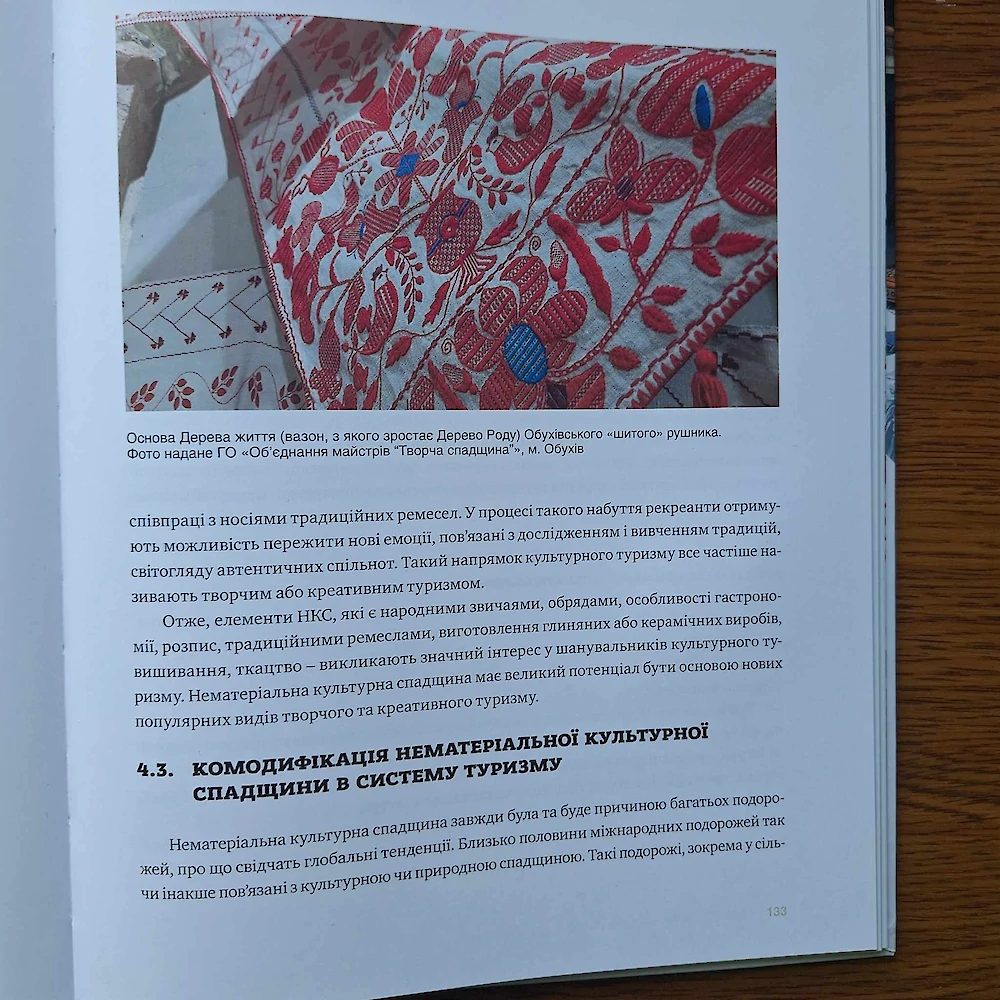 Основа Дерева життя (вазон, з якого зростає Дерево Роду) Обухівського «шитого» рушника. Фото надане ГО «Об'єднання майстрів "Творча спадщина"», м. Обухів

співпраці з носіями традиційних ремесел. У процесі такого набуття рекреанти отримують можливість пережити нові емоції, пов'язані з дослідженням і вивченням традицій, світогляду автентичних спільнот. Такий напрямок культурного туризму все частіше називають творчим або креативним туризмом.

Отже, елементи НКС, які є народними звичаями, обрядами, особливості гастрономії, розпис, традиційними ремеслами, виготовлення глиняних або керамічних виробів, вишивання, ткацтво – викликають значний інтерес у шанувальників культурного туризму. Нематеріальна культурна спадщина має великий потенціал бути основою нових популярних видів творчого та креативного туризму.

4.3. КОМОДИФІКАЦІЯ НЕМАТЕРІАЛЬНОЇ КУЛЬТУРНОЇ СПАДЩИНИ В СИСТЕМУ ТУРИЗМУ

Нематеріальна культурна спадщина завжди була та буде причиною багатьох подорожей, про що свідчать глобальні тенденції. Близько половини міжнародних подорожей так чи інакше пов'язані з культурною чи природною спадщиною. Такі подорожі, зокрема у сіль-

133